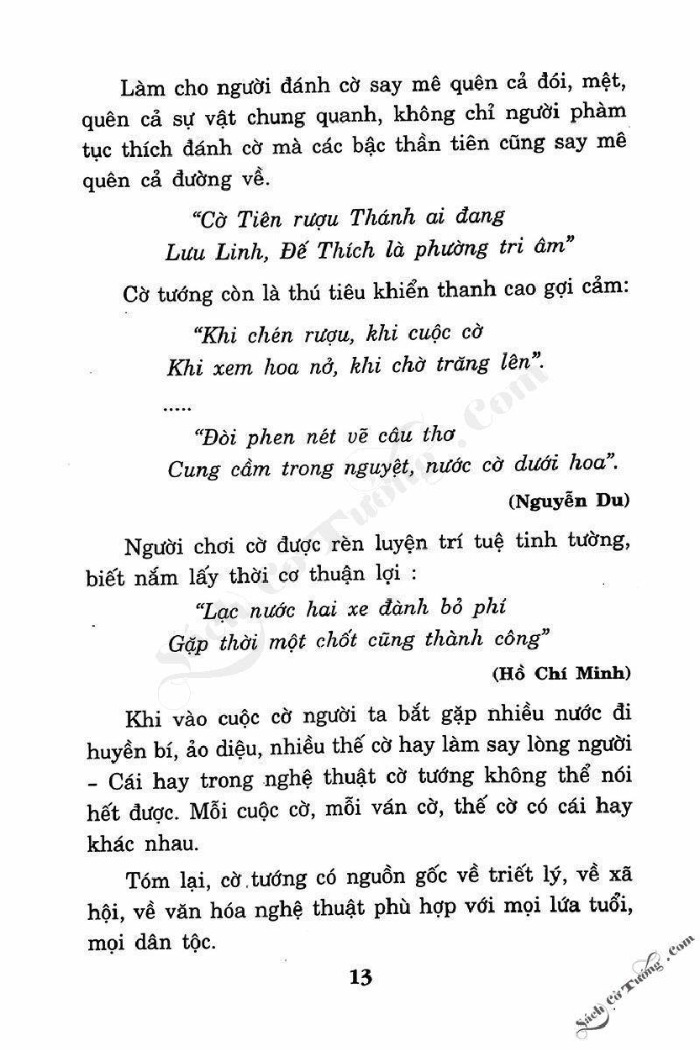 Làm cho người đánh cờ say mê quên cả đói, mệt, quên cả sự vật chung quanh, không chỉ người phàm tục thích đánh cờ mà các bậc thần tiên cũng say mê quên cả đường về.

"Cờ Tiên rượu Thánh ai đang
Lưu Linh, Đế Thích là phường tri âm"

Cờ tướng còn là thú tiêu khiển thanh cao gợi cảm:

"Khi chén rượu, khi cuộc cờ
Khi xem hoa nở, khi chờ trăng lên".
.....
"Đòi phen nét vẽ câu thơ
Cung cầm trong nguyệt, nước cờ dưới hoa".

(Nguyễn Du)

Người chơi cờ được rèn luyện trí tuệ tinh tường, biết nắm lấy thời cơ thuận lợi :

"Lạc nước hai xe đành bỏ phí
Gặp thời một chốt cũng thành công"

(Hồ Chí Minh)

Khi vào cuộc cờ người ta bắt gặp nhiều nước đi huyền bí, ảo diệu, nhiều thế cờ hay làm say lòng người - Cái hay trong nghệ thuật cờ tướng không thể nói hết được. Mỗi cuộc cờ, mỗi ván cờ, thế cờ có cái hay khác nhau.

Tóm lại, cờ tướng có nguồn gốc về triết lý, về xã hội, về văn hóa nghệ thuật phù hợp với mọi lứa tuổi, mọi dân tộc.

13

Sách Cờ Tướng .Com